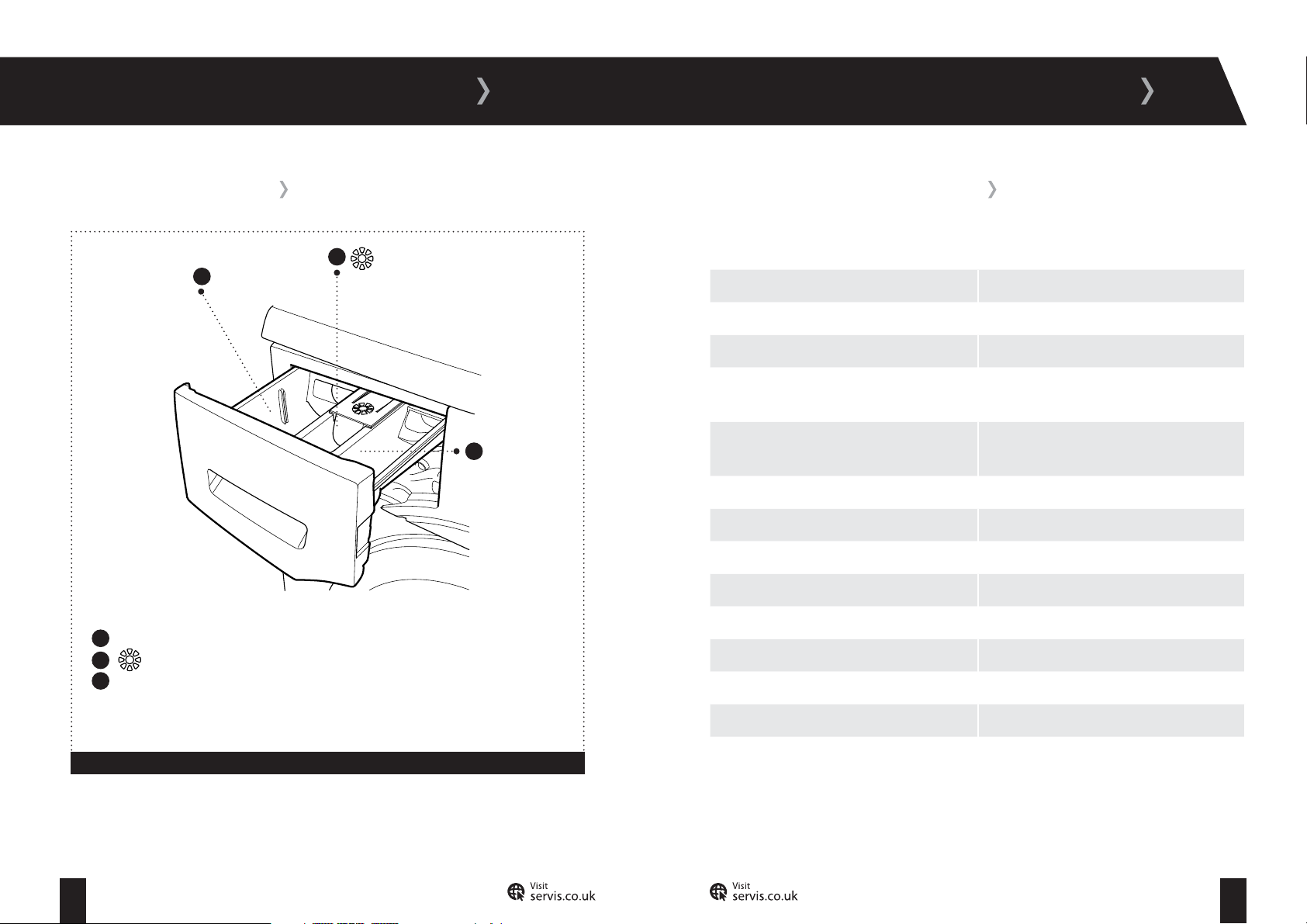 Visit
servis.co.uk

Visit
servis.co.uk